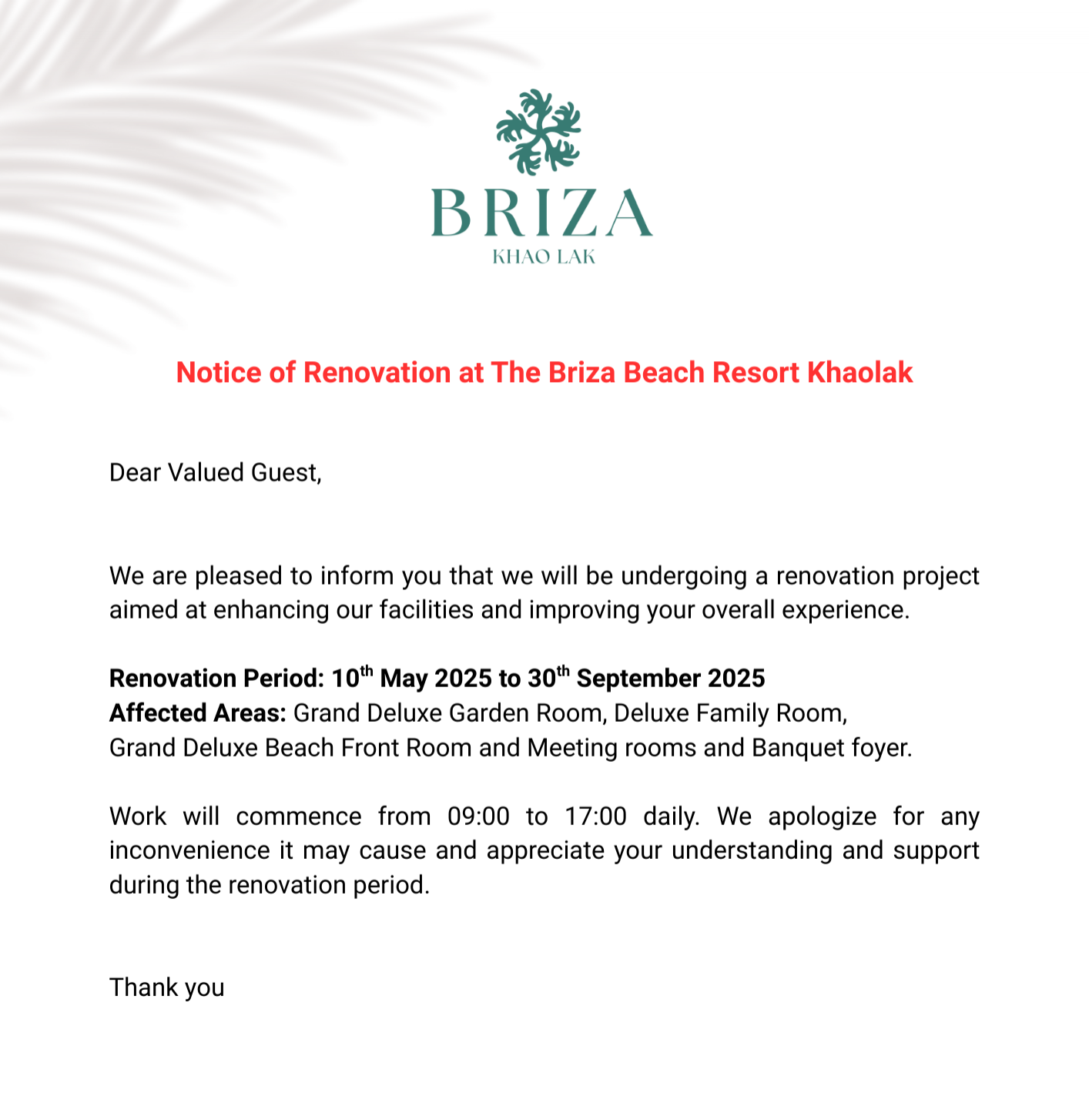 BRIZA
KHAO LAK

Notice of Renovation at The Briza Beach Resort Khaolak

Dear Valued Guest,

We are pleased to inform you that we will be undergoing a renovation project aimed at enhancing our facilities and improving your overall experience.

Renovation Period: 10$^{th}$ May 2025 to 30$^{th}$ September 2025
Affected Areas: Grand Deluxe Garden Room, Deluxe Family Room, Grand Deluxe Beach Front Room and Meeting rooms and Banquet foyer.

Work will commence from 09:00 to 17:00 daily. We apologize for any inconvenience it may cause and appreciate your understanding and support during the renovation period.

Thank you